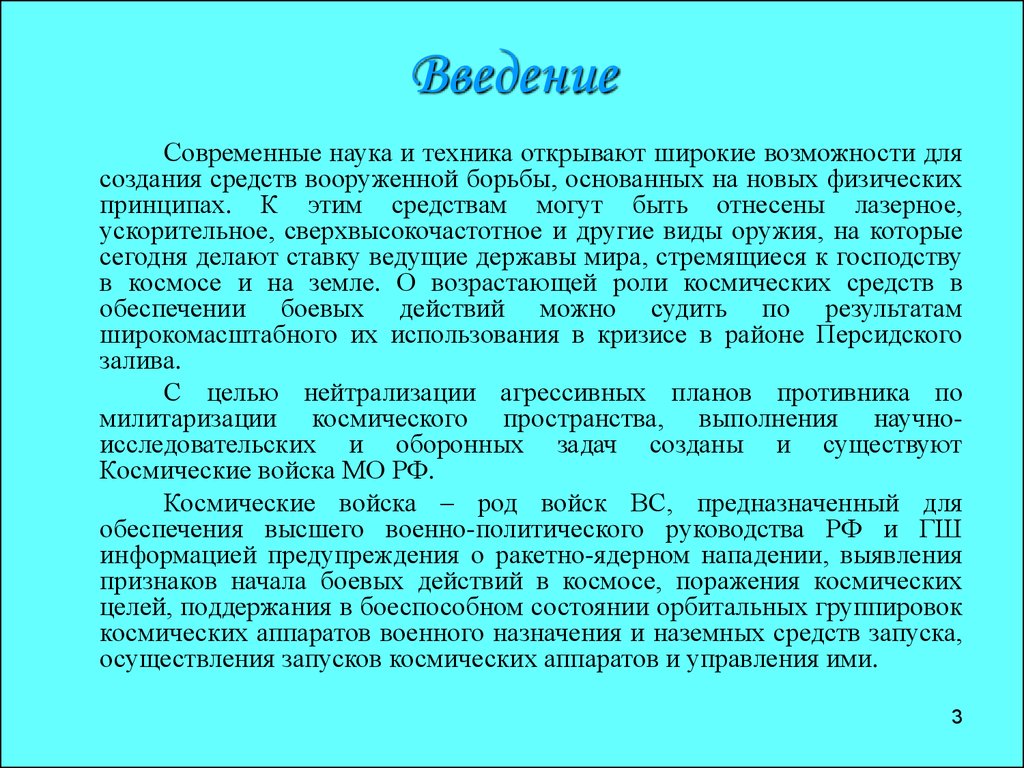 Введение

Современные наука и техника открывают широкие возможности для создания средств вооруженной борьбы, основанных на новых физических принципах. К этим средствам могут быть отнесены лазерное, ускорительное, сверхвысокочастотное и другие виды оружия, на которые сегодня делают ставку ведущие державы мира, стремящиеся к господству в космосе и на земле. О возрастающей роли космических средств в обеспечении боевых действий можно судить по результатам широкомасштабного их использования в кризисе в районе Персидского залива.

С целью нейтрализации агрессивных планов противника по милитаризации космического пространства, выполнения научно-исследовательских и оборонных задач созданы и существуют Космические войска МО РФ.

Космические войска – род войск ВС, предназначенный для обеспечения высшего военно-политического руководства РФ и ГШ информацией предупреждения о ракетно-ядерном нападении, выявления признаков начала боевых действий в космосе, поражения космических целей, поддержания в боеспособном состоянии орбитальных группировок космических аппаратов военного назначения и наземных средств запуска, осуществления запусков космических аппаратов и управления ими.

3